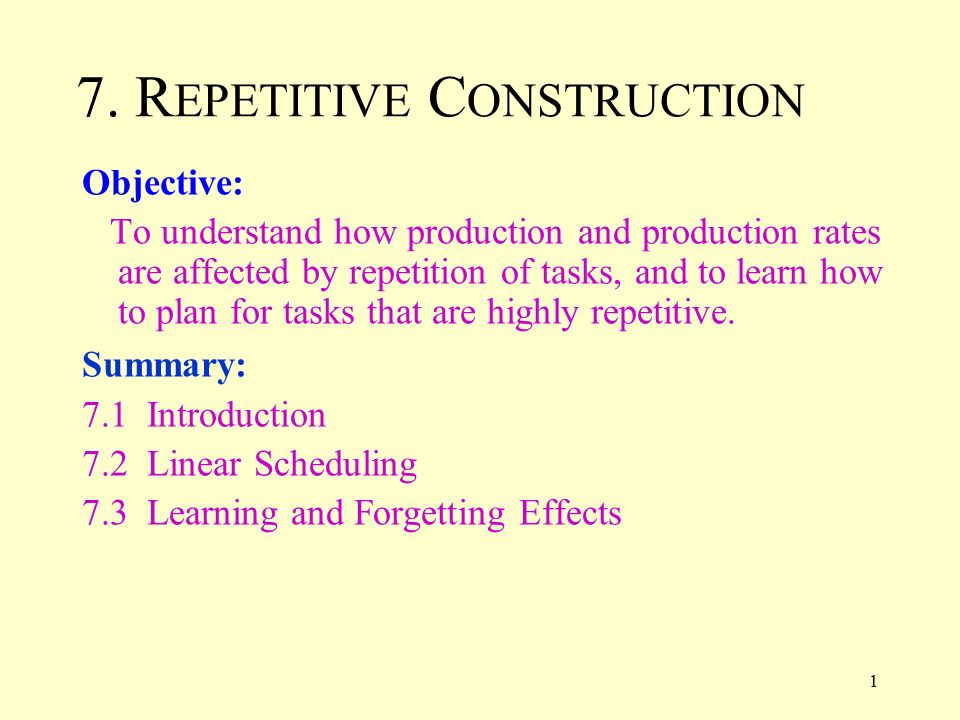 7. REPETITIVE CONSTRUCTION

Objective:

To understand how production and production rates are affected by repetition of tasks, and to learn how to plan for tasks that are highly repetitive.

Summary:

7.1 Introduction

7.2 Linear Scheduling

7.3 Learning and Forgetting Effects

1